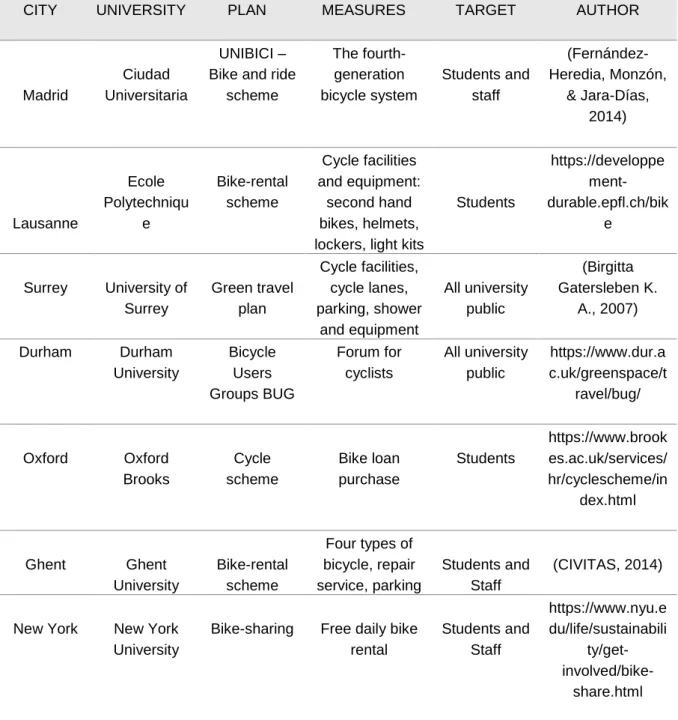 | CITY | UNIVERSITY | PLAN | MEASURES | TARGET | AUTHOR |
|---|---|---|---|---|---|
| Madrid | Ciudad Universitaria | UNIBICI – Bike and ride scheme | The fourth-generation bicycle system | Students and staff | (Fernández-Heredia, Monzón, & Jara-Días, 2014) |
| Lausanne | Ecole Polytechnique | Bike-rental scheme | Cycle facilities and equipment: second hand bikes, helmets, lockers, light kits | Students | https://developpement-durable.epfl.ch/bike |
| Surrey | University of Surrey | Green travel plan | Cycle facilities, cycle lanes, parking, shower and equipment | All university public | (Birgitta Gatersleben K. A., 2007) |
| Durham | Durham University | Bicycle Users Groups BUG | Forum for cyclists | All university public | https://www.dur.ac.uk/greenspace/travel/bug/ |
| Oxford | Oxford Brooks | Cycle scheme | Bike loan purchase | Students | https://www.brookes.ac.uk/services/hr/cyclescheme/index.html |
| Ghent | Ghent University | Bike-rental scheme | Four types of bicycle, repair service, parking | Students and Staff | (CIVITAS, 2014) |
| New York | New York University | Bike-sharing | Free daily bike rental | Students and Staff | https://www.nyu.edu/life/sustainability/get-involved/bike-share.html |